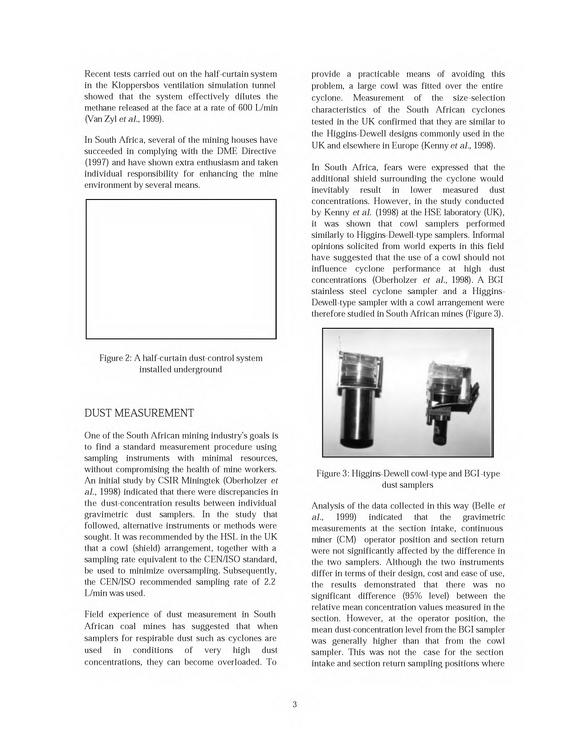 Recent tests carried out on the half-curtain system in the Kloppersbos ventilation simulation tunnel showed that the system effectively dilutes the methane released at the face at a rate of 600 L/min (Van Zyl et al., 1999).

In South Africa, several of the mining houses have succeeded in complying with the DME Directive (1997) and have shown extra enthusiasm and taken individual responsibility for enhancing the mine environment by several means.

Figure 2: A half-curtain dust-control system installed underground

DUST MEASUREMENT

One of the South African mining industry's goals is to find a standard measurement procedure using sampling instruments with minimal resources, without compromising the health of mine workers. An initial study by CSIR Miningtek (Oberholzer et al., 1998) indicated that there were discrepancies in the dust-concentration results between individual gravimetric dust samplers. In the study that followed, alternative instruments or methods were sought. It was recommended by the HSL in the UK that a cowl (shield) arrangement, together with a sampling rate equivalent to the CEN/ISO standard, be used to minimize oversampling. Subsequently, the CEN/ISO recommended sampling rate of 2.2 L/min was used.

Field experience of dust measurement in South African coal mines has suggested that when samplers for respirable dust such as cyclones are used in conditions of very high dust concentrations, they can become overloaded. To provide a practicable means of avoiding this problem, a large cowl was fitted over the entire cyclone. Measurement of the size-selection characteristics of the South African cyclones tested in the UK confirmed that they are similar to the Higgins-Dewell designs commonly used in the UK and elsewhere in Europe (Kenny et al., 1998).

In South Africa, fears were expressed that the additional shield surrounding the cyclone would inevitably result in lower measured dust concentrations. However, in the study conducted by Kenny et al. (1998) at the HSE laboratory (UK), it was shown that cowl samplers performed similarly to Higgins-Dewell-type samplers. Informal opinions solicited from world experts in this field have suggested that the use of a cowl should not influence cyclone performance at high dust concentrations (Oberholzer et al., 1998). A BGI stainless steel cyclone sampler and a Higgins-Dewell-type sampler with a cowl arrangement were therefore studied in South African mines (Figure 3).

Figure 3: Higgins-Dewell cowl-type and BGI-type dust samplers

Analysis of the data collected in this way (Belle et al., 1999) indicated that the gravimetric measurements at the section intake, continuous miner (CM) operator position and section return were not significantly affected by the difference in the two samplers. Although the two instruments differ in terms of their design, cost and ease of use, the results demonstrated that there was no significant difference (95% level) between the relative mean concentration values measured in the section. However, at the operator position, the mean dust-concentration level from the BGI sampler was generally higher than that from the cowl sampler. This was not the case for the section intake and section return sampling positions where

3